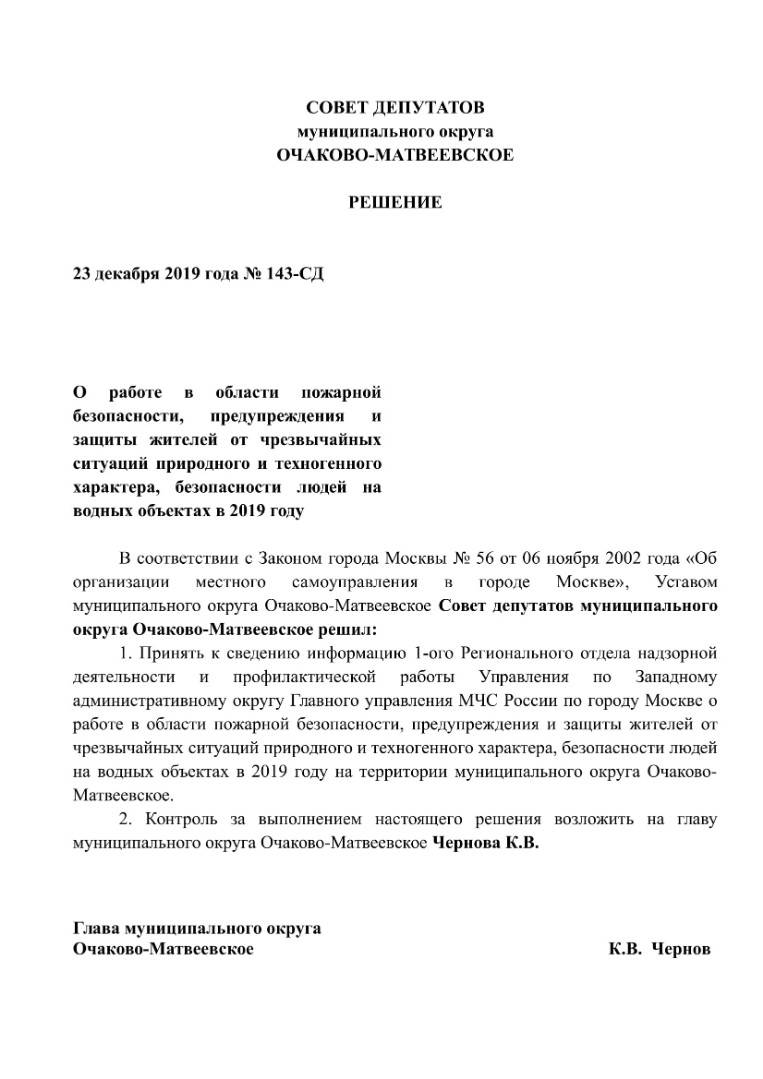 СОВЕТ ДЕПУТАТОВ
муниципального округа
ОЧАКОВО-МАТВЕЕВСКОЕ

РЕШЕНИЕ

23 декабря 2019 года № 143-СД

О работе в области пожарной безопасности, предупреждения и защиты жителей от чрезвычайных ситуаций природного и техногенного характера, безопасности людей на водных объектах в 2019 году

В соответствии с Законом города Москвы № 56 от 06 ноября 2002 года «Об организации местного самоуправления в городе Москве», Уставом муниципального округа Очаково-Матвеевское Совет депутатов муниципального округа Очаково-Матвеевское решил:

1. Принять к сведению информацию 1-ого Регионального отдела надзорной деятельности и профилактической работы Управления по Западному административному округу Главного управления МЧС России по городу Москве о работе в области пожарной безопасности, предупреждения и защиты жителей от чрезвычайных ситуаций природного и техногенного характера, безопасности людей на водных объектах в 2019 году на территории муниципального округа Очаково-Матвеевское.

2. Контроль за выполнением настоящего решения возложить на главу муниципального округа Очаково-Матвеевское Чернова К.В.

Глава муниципального округа
Очаково-Матвеевское К.В. Чернов